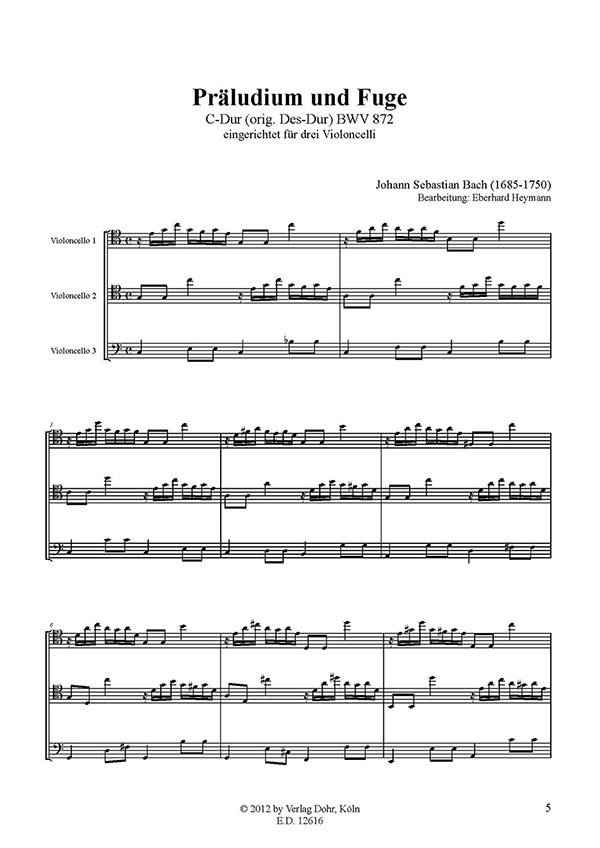 Präludium und Fuge
C-Dur (orig. Des-Dur) BWV 872
eingerichtet für drei Violoncelli

Johann Sebastian Bach (1685-1750)
Bearbeitung: Eberhard Heymann

Violoncello 1

Violoncello 2

Violoncello 3

3

6

© 2012 by Verlag Dohr, Köln
E.D. 12616

5